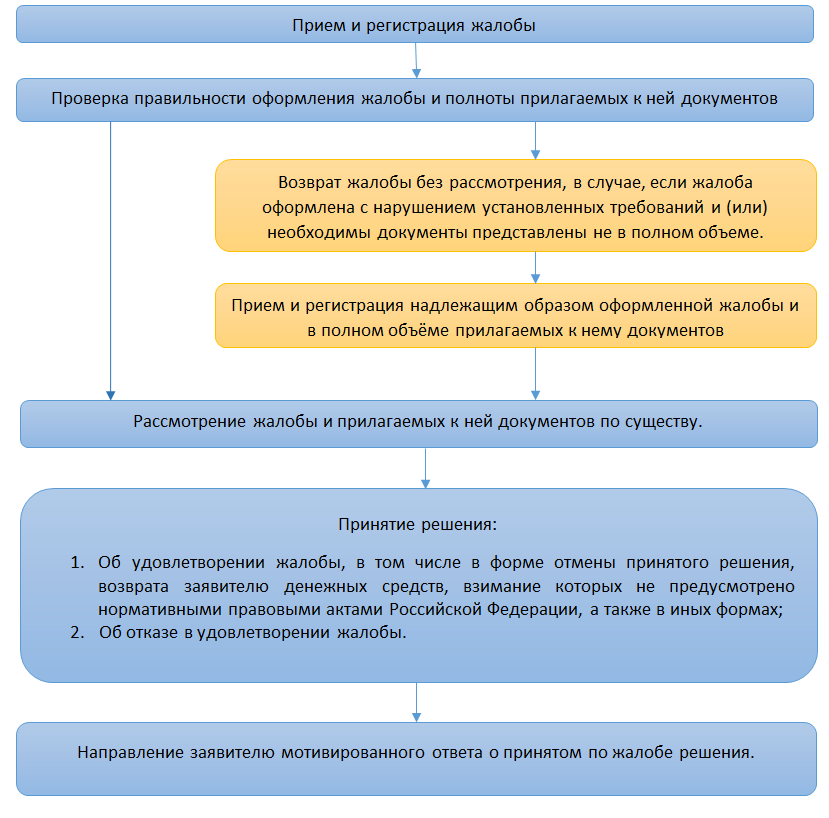 Прием и регистрация жалобы

Проверка правильности оформления жалобы и полноты прилагаемых к ней документов

Возврат жалобы без рассмотрения, в случае, если жалоба оформлена с нарушением установленных требований и (или) необходимы документы представлены не в полном объеме.

Прием и регистрация надлежащим образом оформленной жалобы и в полном объёме прилагаемых к нему документов

Рассмотрение жалобы и прилагаемых к ней документов по существу.

Принятие решения:

1. Об удовлетворении жалобы, в том числе в форме отмены принятого решения, возврата заявителю денежных средств, взимание которых не предусмотрено нормативными правовыми актами Российской Федерации, а также в иных формах;
2. Об отказе в удовлетворении жалобы.

Направление заявителю мотивированного ответа о принятом по жалобе решения.